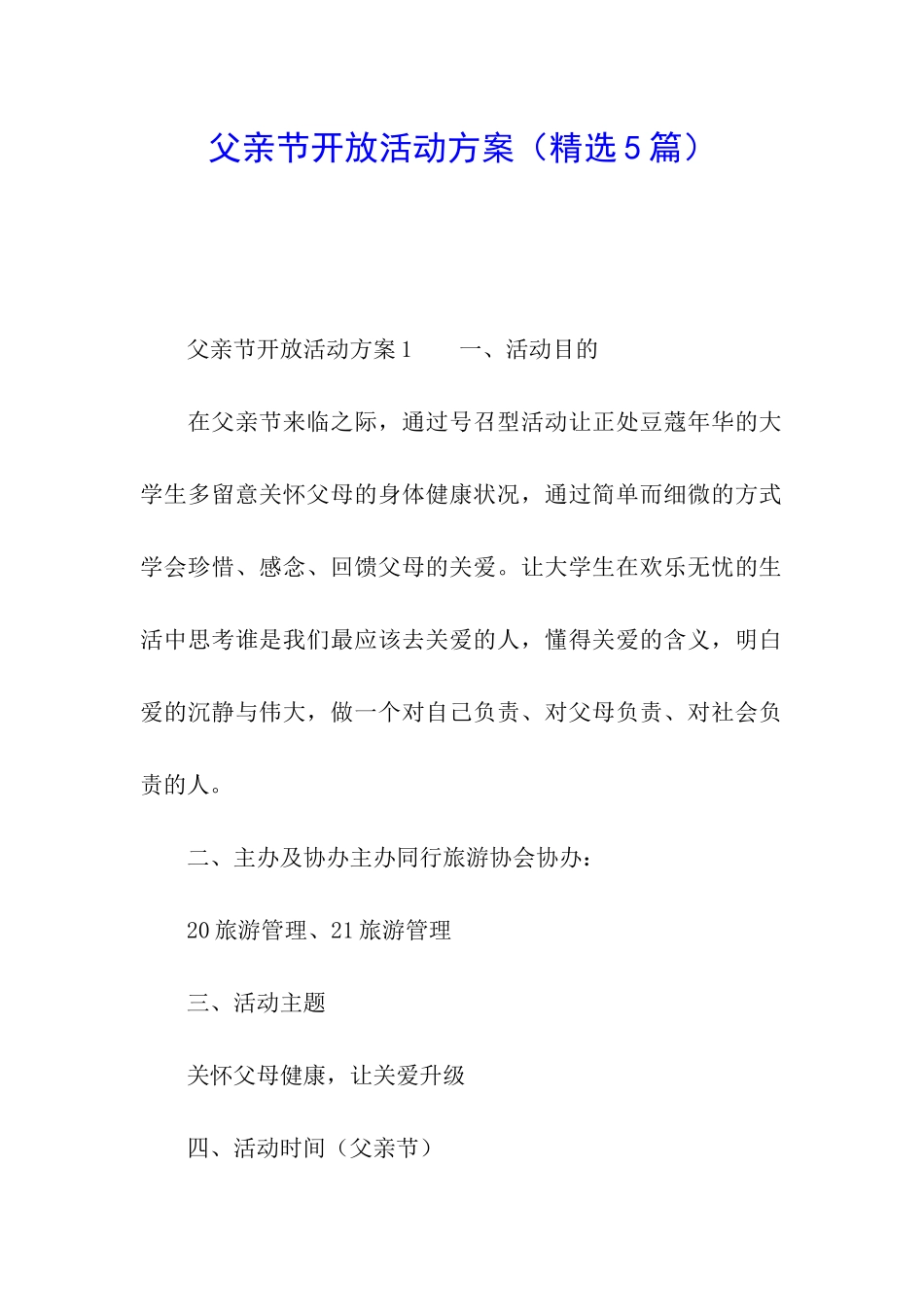 父亲节开放活动方案（精选5篇）

父亲节开放活动方案1　　一、活动目的

在父亲节来临之际，通过号召型活动让正处豆蔻年华的大学生多留意关怀父母的身体健康状况，通过简单而细微的方式学会珍惜、感念、回馈父母的关爱。让大学生在欢乐无忧的生活中思考谁是我们最应该去关爱的人，懂得关爱的含义，明白爱的沉静与伟大，做一个对自己负责、对父母负责、对社会负责的人。

二、主办及协办主办同行旅游协会协办：

20旅游管理、21旅游管理

三、活动主题

关怀父母健康，让关爱升级

四、活动时间（父亲节）